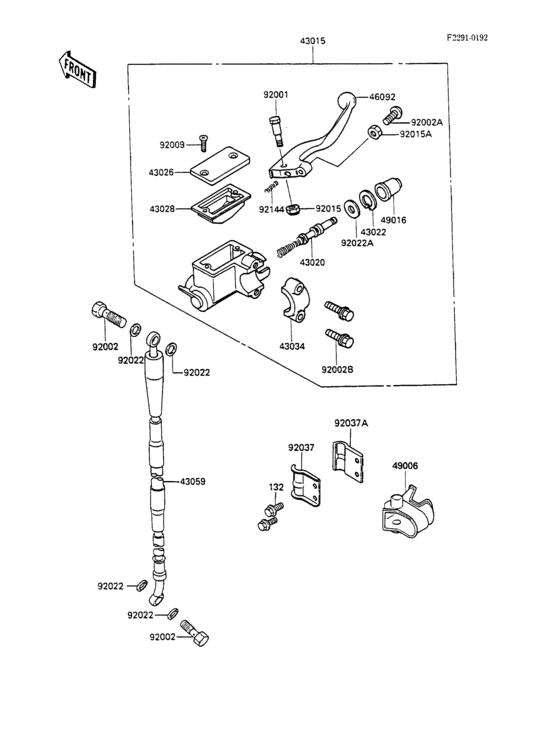 F2291-0192

FRONT

43015

92001

46092

92002A

92015A

92009

43026

43028

92144

92015

49016

43022

92022A

43020

43034

92002B

92002

92022

92022

43059

92037A

92037

49006

132

92022

92022

92002